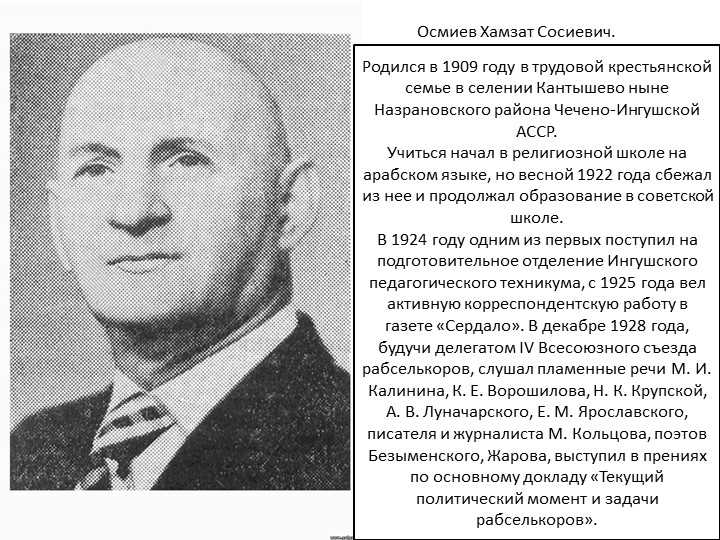 Осмиев Хамзат Сосиевич.

Родился в 1909 году в трудовой крестьянской семье в селении Кантышево ныне Назрановского района Чечено-Ингушской АССР.

Учиться начал в религиозной школе на арабском языке, но весной 1922 года сбежал из нее и продолжал образование в советской школе.

В 1924 году одним из первых поступил на подготовительное отделение Ингушского педагогического техникума, с 1925 года вел активную корреспондентскую работу в газете «Сердало». В декабре 1928 года, будучи делегатом IV Всесоюзного съезда рабселькоров, слушал пламенные речи М. И. Калинина, К. Е. Ворошилова, Н. К. Крупской, А. В. Луначарского, Е. М. Ярославского, писателя и журналиста М. Кольцова, поэтов Безыменского, Жарова, выступил в прениях по основному докладу «Текущий политический момент и задачи рабселькоров».